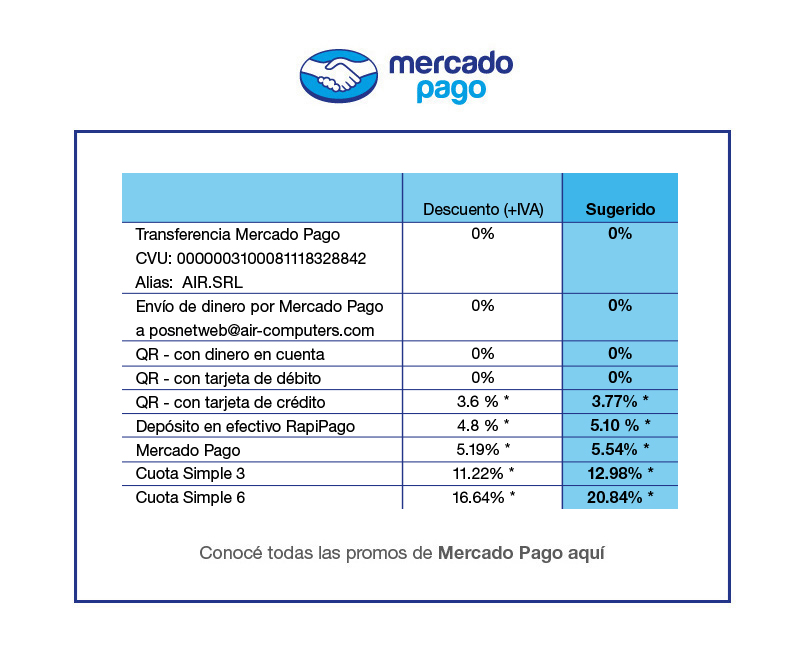 mercado pago

| | Descuento (+IVA) | Sugerido |
|---|---|---|
| Transferencia Mercado Pago CVU: 0000003100081118328842 Alias: AIR.SRL | 0% | 0% |
| Envío de dinero por Mercado Pago a posnetweb@air-computers.com | 0% | 0% |
| QR - con dinero en cuenta | 0% | 0% |
| QR - con tarjeta de débito | 0% | 0% |
| QR - con tarjeta de crédito | 3.6 % * | 3.77% * |
| Depósito en efectivo RapiPago | 4.8 % * | 5.10 % * |
| Mercado Pago | 5.19% * | 5.54% * |
| Cuota Simple 3 | 11.22% * | 12.98% * |
| Cuota Simple 6 | 16.64% * | 20.84% * |

Conocé todas las promos de Mercado Pago aquí